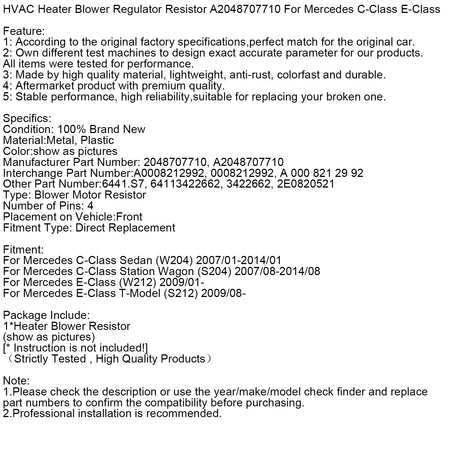 HVAC Heater Blower Regulator Resistor A2048707710 For Mercedes C-Class E-Class

Feature:
1: According to the original factory specifications,perfect match for the original car.
2: Own different test machines to design exact accurate parameter for our products. All items were tested for performance.
3: Made by high quality material, lightweight, anti-rust, colorfast and durable.
4: Aftermarket product with premium quality.
5: Stable performance, high reliability,suitable for replacing your broken one.

Specifics:
Condition: 100% Brand New
Material:Metal, Plastic
Color:show as pictures
Manufacturer Part Number: 2048707710, A2048707710
Interchange Part Number:A0008212992, 0008212992, A 000 821 29 92
Other Part Number:6441.S7, 64113422662, 3422662, 2E0820521
Type: Blower Motor Resistor
Number of Pins: 4
Placement on Vehicle:Front
Fitment Type: Direct Replacement

Fitment:
For Mercedes C-Class Sedan (W204) 2007/01-2014/01
For Mercedes C-Class Station Wagon (S204) 2007/08-2014/08
For Mercedes E-Class (W212) 2009/01-
For Mercedes E-Class T-Model (S212) 2009/08-

Package Include:
1*Heater Blower Resistor
(show as pictures)
[* Instruction is not included!]
（Strictly Tested , High Quality Products）

Note:
1.Please check the description or use the year/make/model check finder and replace part numbers to confirm the compatibility before purchasing.
2.Professional installation is recommended.